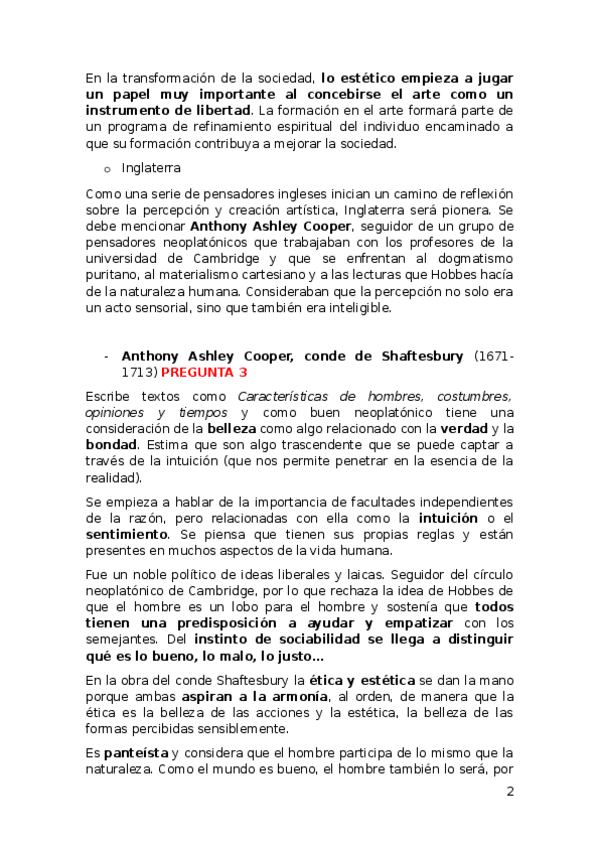 En la transformación de la sociedad, lo estético empieza a jugar un papel muy importante al concebirse el arte como un instrumento de libertad. La formación en el arte formará parte de un programa de refinamiento espiritual del individuo encaminado a que su formación contribuya a mejorar la sociedad.

o Inglaterra

Como una serie de pensadores ingleses inician un camino de reflexión sobre la percepción y creación artística, Inglaterra será pionera. Se debe mencionar Anthony Ashley Cooper, seguidor de un grupo de pensadores neoplatónicos que trabajaban con los profesores de la universidad de Cambridge y que se enfrentan al dogmatismo puritano, al materialismo cartesiano y a las lecturas que Hobbes hacía de la naturaleza humana. Consideraban que la percepción no solo era un acto sensorial, sino que también era inteligible.

- Anthony Ashley Cooper, conde de Shaftesbury (1671-1713) PREGUNTA 3

Escribe textos como Características de hombres, costumbres, opiniones y tiempos y como buen neoplatónico tiene una consideración de la belleza como algo relacionado con la verdad y la bondad. Estima que son algo trascendente que se puede captar a través de la intuición (que nos permite penetrar en la esencia de la realidad).

Se empieza a hablar de la importancia de facultades independientes de la razón, pero relacionadas con ella como la intuición o el sentimiento. Se piensa que tienen sus propias reglas y están presentes en muchos aspectos de la vida humana.

Fue un noble político de ideas liberales y laicas. Seguidor del círculo neoplatónico de Cambridge, por lo que rechaza la idea de Hobbes de que el hombre es un lobo para el hombre y sostenía que todos tienen una predisposición a ayudar y empatizar con los semejantes. Del instinto de sociabilidad se llega a distinguir qué es lo bueno, lo malo, lo justo...

En la obra del conde Shaftesbury la ética y estética se dan la mano porque ambas aspiran a la armonía, al orden, de manera que la ética es la belleza de las acciones y la estética, la belleza de las formas percibidas sensiblemente.

Es panteísta y considera que el hombre participa de lo mismo que la naturaleza. Como el mundo es bueno, el hombre también lo será, por

2